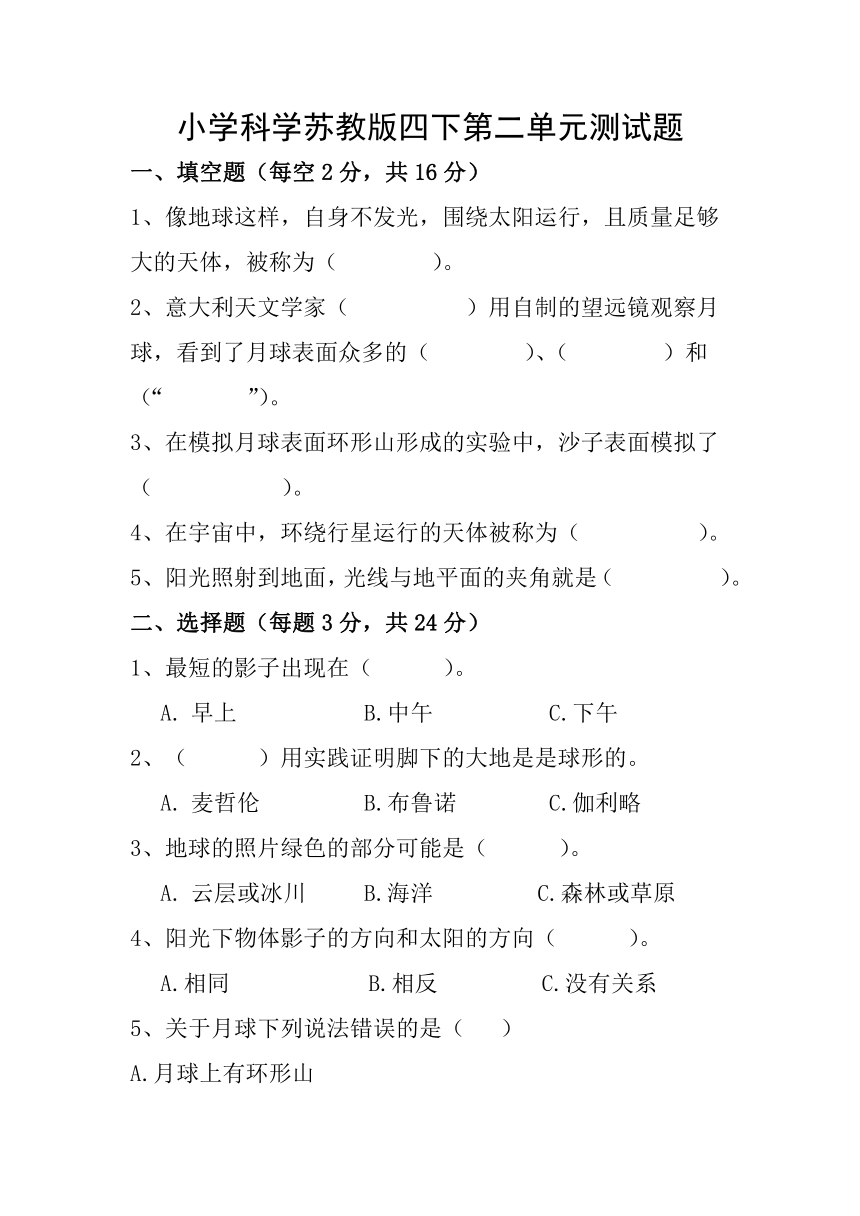 小学科学苏教版四下第二单元测试题

一、填空题（每空 2 分，共 16 分）

1、像地球这样，自身不发光，围绕太阳运行，且质量足够大的天体，被称为（　　　）。

2、意大利天文学家（　　　　）用自制的望远镜观察月球，看到了月球表面众多的（　　　）、（　　　）和（“　　　”）。

3、在模拟月球表面环形山形成的实验中，沙子表面模拟了（　　　　）。

4、在宇宙中，环绕行星运行的天体被称为（　　　　）。

5、阳光照射到地面，光线与地平面的夹角就是（　　　　）。

二、选择题（每题 3 分，共 24 分）

1、最短的影子出现在（　　　）。

A. 早上　　B.中午　　C.下午

2、（　　　）用实践证明脚下的大地是是球形的。

A. 麦哲伦　　B.布鲁诺　　C.伽利略

3、地球的照片绿色的部分可能是（　　　）。

A. 云层或冰川　　B.海洋　　C.森林或草原

4、阳光下物体影子的方向和太阳的方向（　　　）。

A.相同　　B.相反　　C.没有关系

5、关于月球下列说法错误的是（　　）

A.月球上有环形山